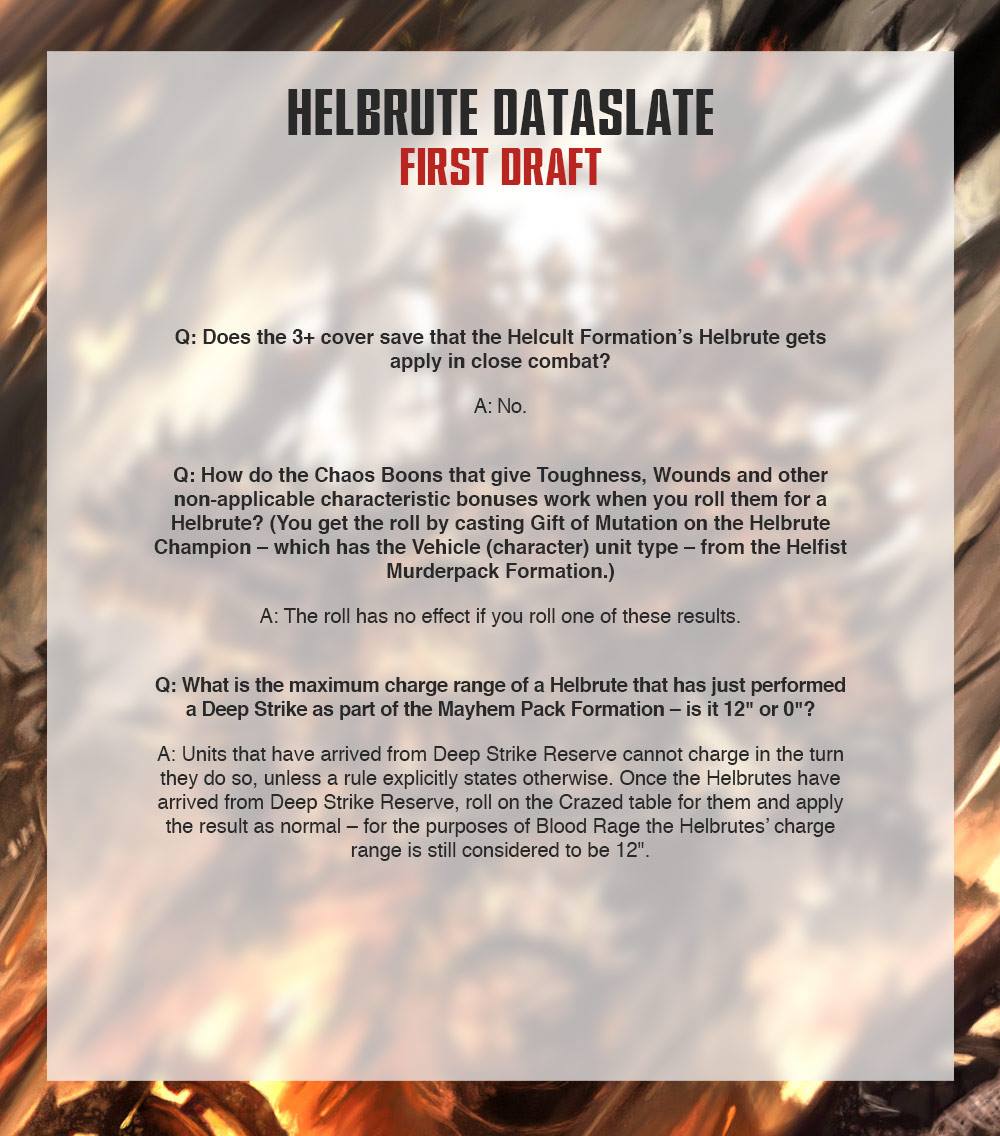 HELBRUTE DATASLATE
FIRST DRAFT

Q: Does the 3+ cover save that the Helcult Formation's Helbrute gets apply in close combat?

A: No.

Q: How do the Chaos Boons that give Toughness, Wounds and other non-applicable characteristic bonuses work when you roll them for a Helbrute? (You get the roll by casting Gift of Mutation on the Helbrute Champion – which has the Vehicle (character) unit type – from the Helfist Murderpack Formation.)

A: The roll has no effect if you roll one of these results.

Q: What is the maximum charge range of a Helbrute that has just performed a Deep Strike as part of the Mayhem Pack Formation – is it 12" or 0"?

A: Units that have arrived from Deep Strike Reserve cannot charge in the turn they do so, unless a rule explicitly states otherwise. Once the Helbrutes have arrived from Deep Strike Reserve, roll on the Crazed table for them and apply the result as normal – for the purposes of Blood Rage the Helbrutes' charge range is still considered to be 12".